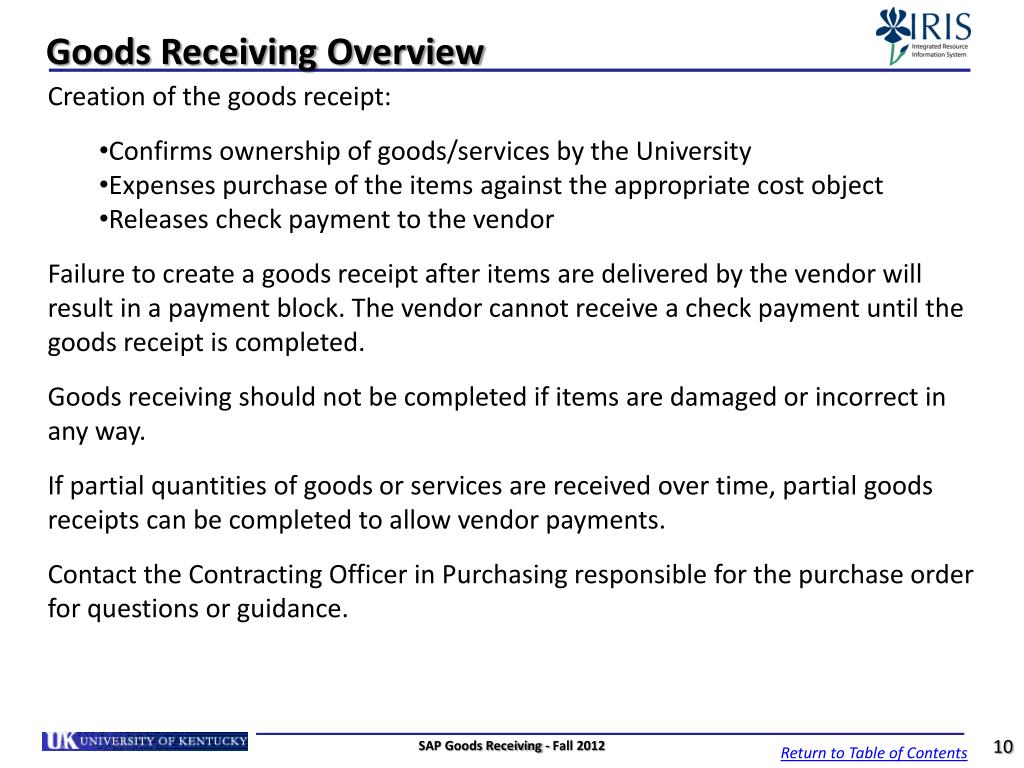 Goods Receiving Overview

IRIS
Integrated Resource Information System

Creation of the goods receipt:

•Confirms ownership of goods/services by the University
•Expenses purchase of the items against the appropriate cost object
•Releases check payment to the vendor

Failure to create a goods receipt after items are delivered by the vendor will result in a payment block. The vendor cannot receive a check payment until the goods receipt is completed.

Goods receiving should not be completed if items are damaged or incorrect in any way.

If partial quantities of goods or services are received over time, partial goods receipts can be completed to allow vendor payments.

Contact the Contracting Officer in Purchasing responsible for the purchase order for questions or guidance.

UK UNIVERSITY OF KENTUCKY

SAP Goods Receiving - Fall 2012

Return to Table of Contents

10